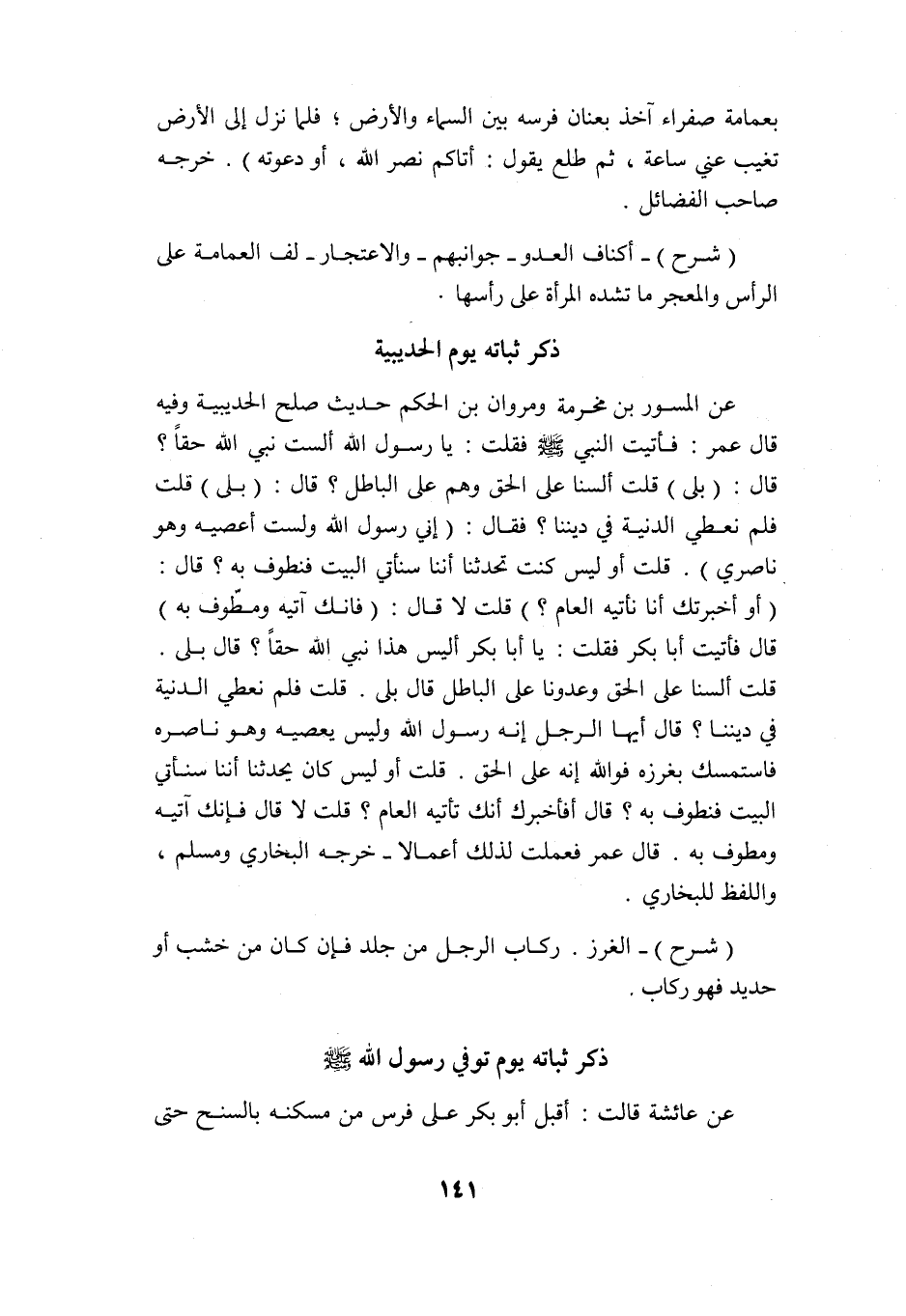 بعمامة صفراء آخذ بعنان فرسه بين السماء والأرض ؛ فلما نزل إلى الأرض تغيب عني ساعة ، ثم طلع يقول : أتاكم نصر الله ، أو دعوته ) . خرجه صاحب الفضائل .

( شرح ) ـ أكناف العدو ـ جوانبهم ـ والاعتجار ـ لف العمامة على الرأس والمعجر ما تشده المرأة على رأسها .

ذكر ثباته يوم الحديبية

عن المسور بن مخرمة ومروان بن الحكم حديث صلح الحديبية وفيه قال عمر : فأتيت النبي ﷺ فقلت : يا رسول الله ألست نبي الله حقاً ؟ قال : ( بلى ) قلت ألسنا على الحق وهم على الباطل ؟ قال : ( بلى ) قلت فلم نعطي الدنية في ديننا ؟ فقال : ( إني رسول الله ولست أعصيه وهو ناصري ) . قلت أو ليس كنت تحدثنا أننا سنأتي البيت فنطوف به ؟ قال : ( أو أخبرتك أنا نأتيه العام ؟ ) قلت لا قال : ( فانك آتيه ومطّوف به ) قال فأتيت أبا بكر فقلت : يا أبا بكر أليس هذا نبي الله حقاً ؟ قال بلى . قلت ألسنا على الحق وعدونا على الباطل قال بلى . قلت فلم نعطي الدنية في ديننا ؟ قال أيها الرجل إنه رسول الله وليس يعصيه وهو ناصره فاستمسك بغرزه فوالله إنه على الحق . قلت أو ليس كان يحدثنا أننا سنأتي البيت فنطوف به ؟ قال أفأخبرك أنك تأتيه العام ؟ قلت لا قال فإنك آتيه ومطوف به . قال عمر فعملت لذلك أعمالا ـ خرجه البخاري ومسلم ، واللفظ للبخاري .

( شرح ) ـ الغرز . ركاب الرجل من جلد فإن كان من خشب أو حديد فهو ركاب .

ذكر ثباته يوم توفي رسول الله ﷺ

عن عائشة قالت : أقبل أبو بكر على فرس من مسكنه بالسنح حتى

١٤١